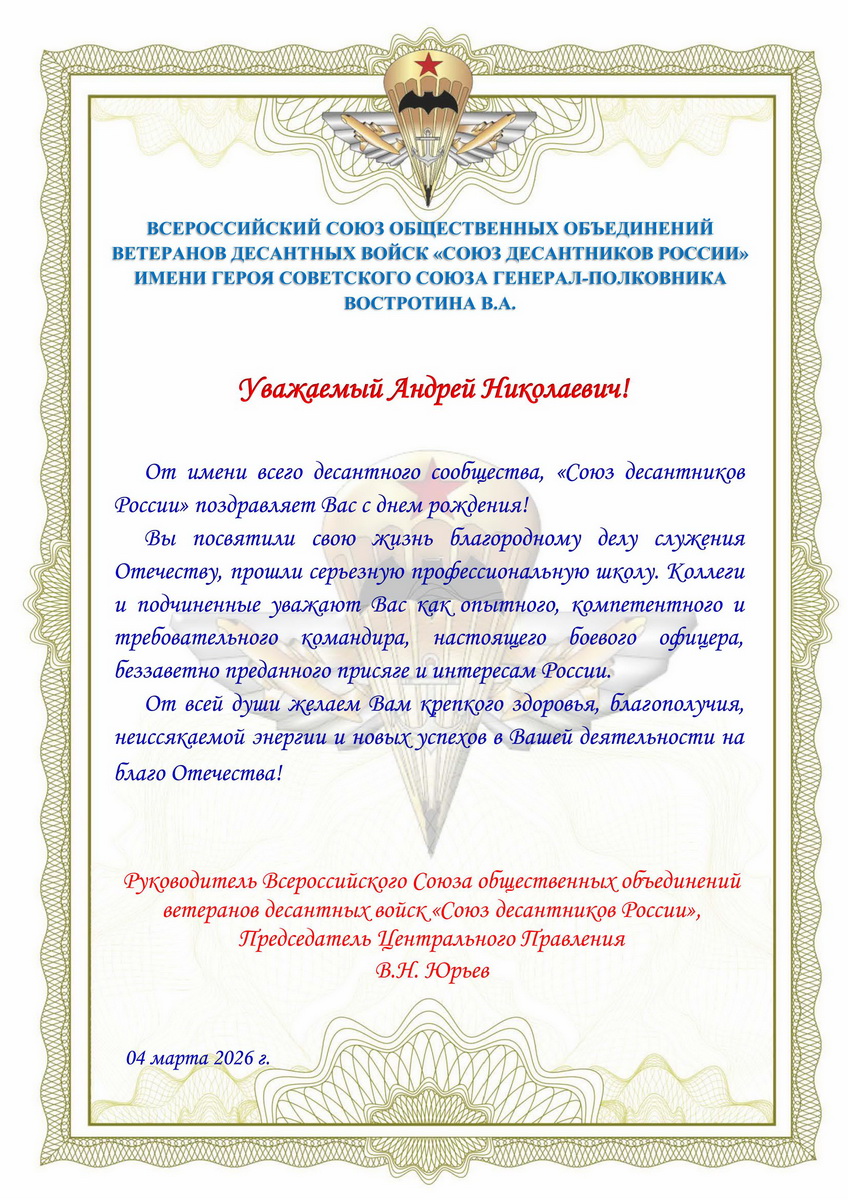 ВСЕРОССИЙСКИЙ СОЮЗ ОБЩЕСТВЕННЫХ ОБЪЕДИНЕНИЙ ВЕТЕРАНОВ ДЕСАНТНЫХ ВОЙСК «СОЮЗ ДЕСАНТНИКОВ РОССИИ» ИМЕНИ ГЕРОЯ СОВЕТСКОГО СОЮЗА ГЕНЕРАЛ-ПОЛКОВНИКА ВОСТРОТИНА В.А.

Уважаемый Андрей Николаевич!

От имени всего десантного сообщества, «Союз десантников России» поздравляет Вас с днем рождения!

Вы посвятили свою жизнь благородному делу служения Отечеству, прошли серьезную профессиональную школу. Коллеги и подчиненные уважают Вас как опытного, компетентного и требовательного командира, настоящего боевого офицера, беззаветно преданного присяге и интересам России.

От всей души желаем Вам крепкого здоровья, благополучия, неиссякаемой энергии и новых успехов в Вашей деятельности на благо Отечества!

Руководитель Всероссийского Союза общественных объединений ветеранов десантных войск «Союз десантников России», Председатель Центрального Правления
В.Н. Юрьев

04 марта 2026 г.